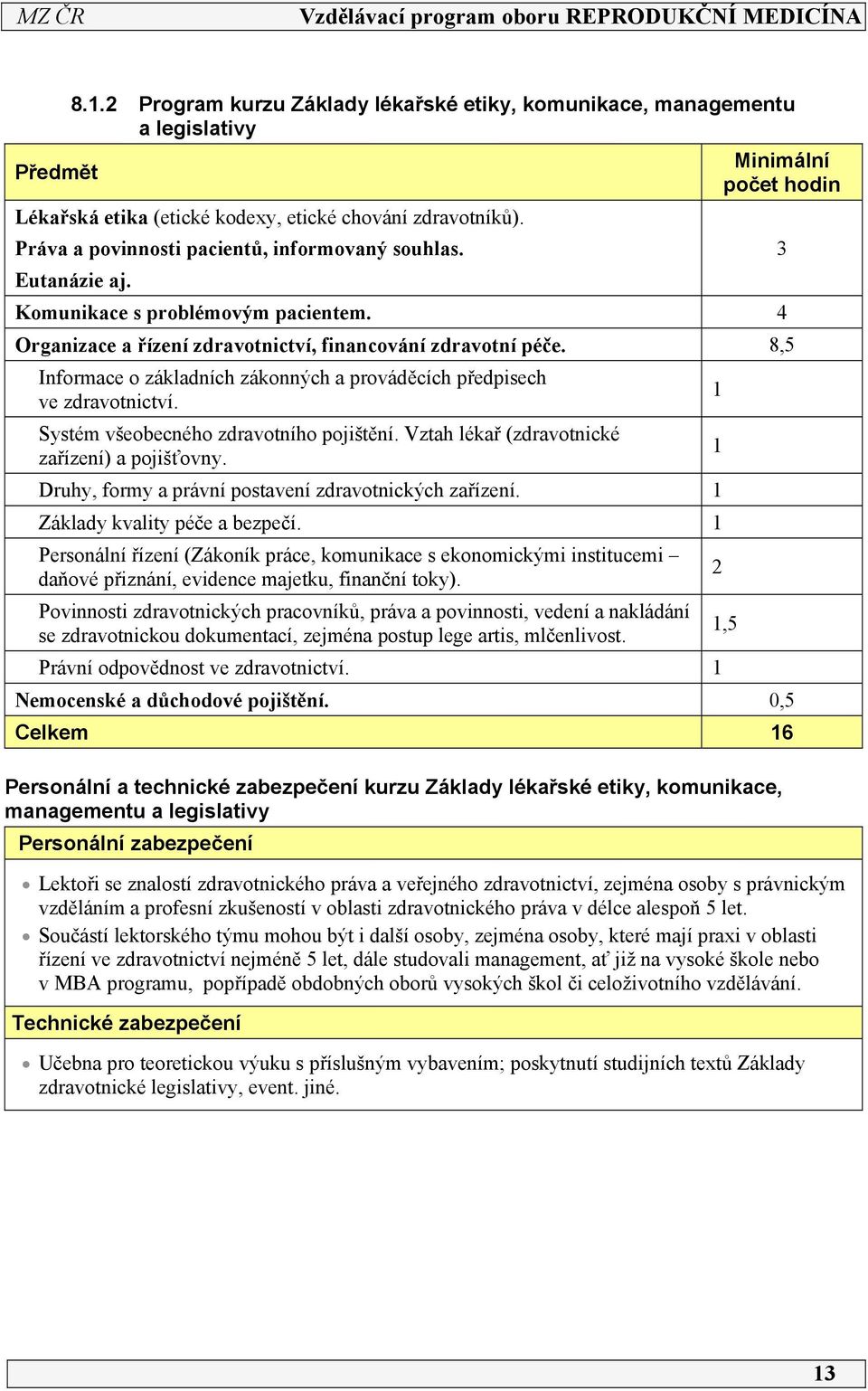 MZ ČR Vzdělávací program oboru REPRODUKČNÍ MEDICÍNA

8.1.2 Program kurzu Základy lékařské etiky, komunikace, managementu a legislativy

| Předmět | Minimální počet hodin |
|---|---|
| Lékařská etika (etické kodexy, etické chování zdravotníků). Práva a povinnosti pacientů, informovaný souhlas. Eutanázie aj. | 3 |
| Komunikace s problémovým pacientem. | 4 |
| Organizace a řízení zdravotnictví, financování zdravotní péče. | 8,5 |
| Informace o základních zákonných a prováděcích předpisech ve zdravotnictví. | 1 |
| Systém všeobecného zdravotního pojištění. Vztah lékař (zdravotnické zařízení) a pojišťovny. | 1 |
| Druhy, formy a právní postavení zdravotnických zařízení. | 1 |
| Základy kvality péče a bezpečí. | 1 |
| Personální řízení (Zákoník práce, komunikace s ekonomickými institucemi – daňové přiznání, evidence majetku, finanční toky). | 2 |
| Povinnosti zdravotnických pracovníků, práva a povinnosti, vedení a nakládání se zdravotnickou dokumentací, zejména postup lege artis, mlčenlivost. | 1,5 |
| Právní odpovědnost ve zdravotnictví. | 1 |
| Nemocenské a důchodové pojištění. | 0,5 |
| Celkem | 16 |

Personální a technické zabezpečení kurzu Základy lékařské etiky, komunikace, managementu a legislativy

Personální zabezpečení

• Lektoři se znalostí zdravotnického práva a veřejného zdravotnictví, zejména osoby s právnickým vzděláním a profesní zkušeností v oblasti zdravotnického práva v délce alespoň 5 let.
• Součástí lektorského týmu mohou být i další osoby, zejména osoby, které mají praxi v oblasti řízení ve zdravotnictví nejméně 5 let, dále studovali management, ať již na vysoké škole nebo v MBA programu, popřípadě obdobných oborů vysokých škol či celoživotního vzdělávání.

Technické zabezpečení

• Učebna pro teoretickou výuku s příslušným vybavením; poskytnutí studijních textů Základy zdravotnické legislativy, event. jiné.

13